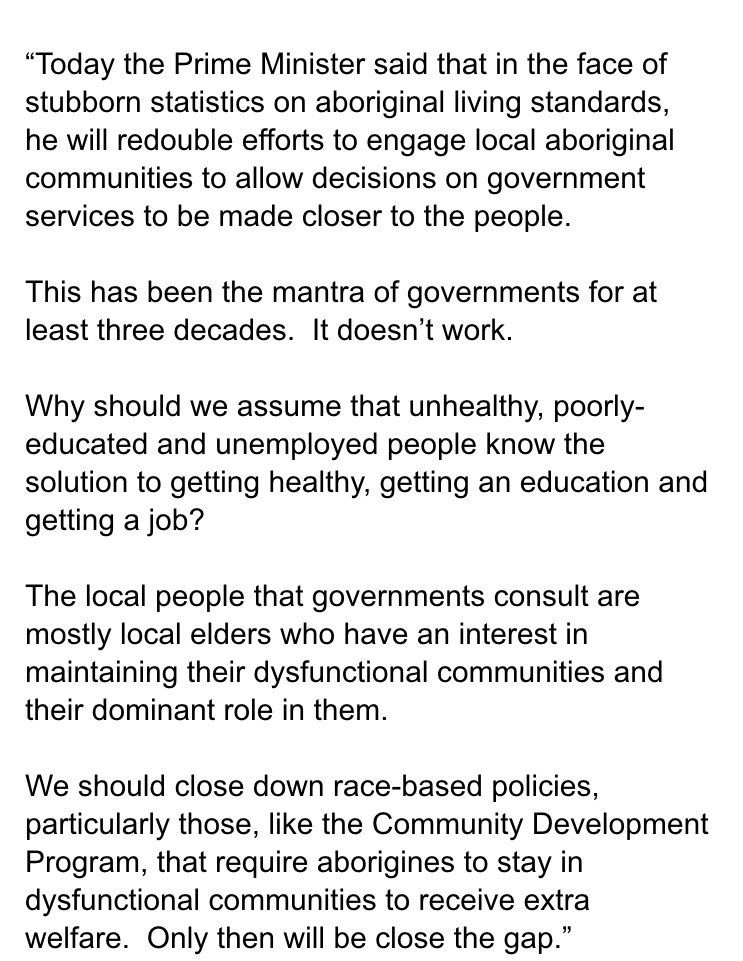 “Today the Prime Minister said that in the face of stubborn statistics on aboriginal living standards, he will redouble efforts to engage local aboriginal communities to allow decisions on government services to be made closer to the people.

This has been the mantra of governments for at least three decades.  It doesn’t work.

Why should we assume that unhealthy, poorly-educated and unemployed people know the solution to getting healthy, getting an education and getting a job?

The local people that governments consult are mostly local elders who have an interest in maintaining their dysfunctional communities and their dominant role in them.

We should close down race-based policies, particularly those, like the Community Development Program, that require aborigines to stay in dysfunctional communities to receive extra welfare.  Only then will be close the gap.”